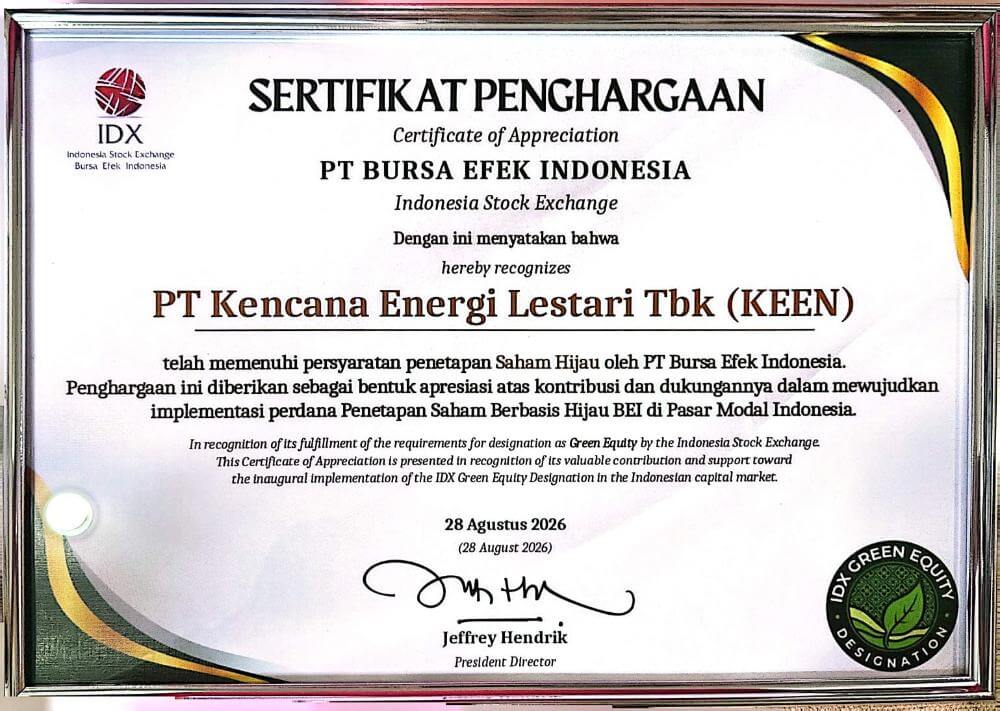 IDX
Indonesia Stock Exchange
Bursa Efek Indonesia

SERTIFIKAT PENGHARGAAN

Certificate of Appreciation

PT BURSA EFEK INDONESIA

Indonesia Stock Exchange

Dengan ini menyatakan bahwa

hereby recognizes

PT Kencana Energi Lestari Tbk (KEEN)

telah memenuhi persyaratan penetapan Saham Hijau oleh PT Bursa Efek Indonesia. Penghargaan ini diberikan sebagai bentuk apresiasi atas kontribusi dan dukungannya dalam mewujudkan implementasi perdana Penetapan Saham Berbasis Hijau BEI di Pasar Modal Indonesia.

In recognition of its fulfillment of the requirements for designation as Green Equity by the Indonesia Stock Exchange. This Certificate of Appreciation is presented in recognition of its valuable contribution and support toward the inaugural implementation of the IDX Green Equity Designation in the Indonesian capital market.

28 Agustus 2026
(28 August 2026)

Jeffrey Hendrik
President Director

IDX GREEN EQUITY
DESIGNATION